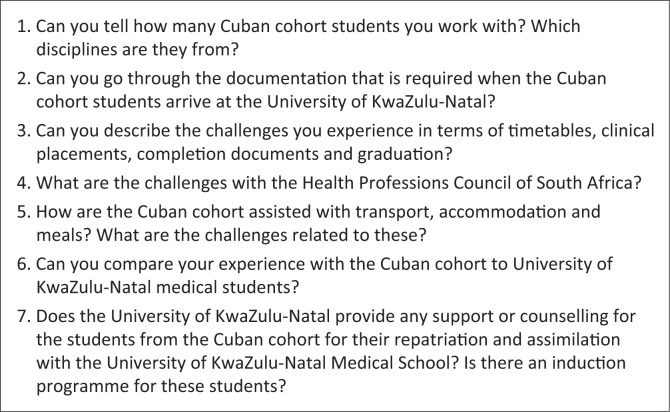 1. Can you tell how many Cuban cohort students you work with? Which disciplines are they from?

2. Can you go through the documentation that is required when the Cuban cohort students arrive at the University of KwaZulu-Natal?

3. Can you describe the challenges you experience in terms of timetables, clinical placements, completion documents and graduation?

4. What are the challenges with the Health Professions Council of South Africa?

5. How are the Cuban cohort assisted with transport, accommodation and meals? What are the challenges related to these?

6. Can you compare your experience with the Cuban cohort to University of KwaZulu-Natal medical students?

7. Does the University of KwaZulu-Natal provide any support or counselling for the students from the Cuban cohort for their repatriation and assimilation with the University of KwaZulu-Natal Medical School? Is there an induction programme for these students?